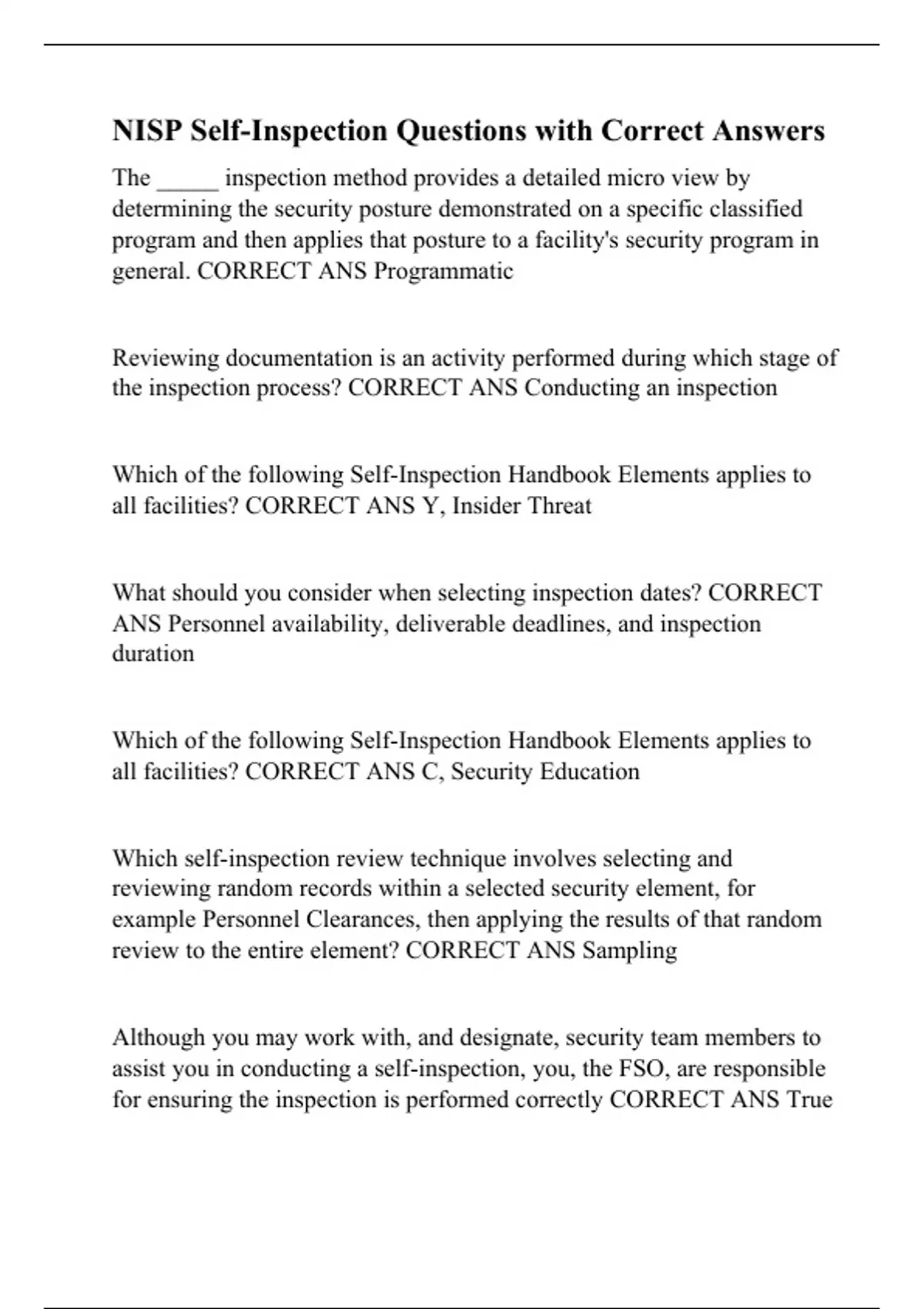 NISP Self-Inspection Questions with Correct Answers

The _____ inspection method provides a detailed micro view by determining the security posture demonstrated on a specific classified program and then applies that posture to a facility's security program in general. CORRECT ANS Programmatic

Reviewing documentation is an activity performed during which stage of the inspection process? CORRECT ANS Conducting an inspection

Which of the following Self-Inspection Handbook Elements applies to all facilities? CORRECT ANS Y, Insider Threat

What should you consider when selecting inspection dates? CORRECT ANS Personnel availability, deliverable deadlines, and inspection duration

Which of the following Self-Inspection Handbook Elements applies to all facilities? CORRECT ANS C, Security Education

Which self-inspection review technique involves selecting and reviewing random records within a selected security element, for example Personnel Clearances, then applying the results of that random review to the entire element? CORRECT ANS Sampling

Although you may work with, and designate, security team members to assist you in conducting a self-inspection, you, the FSO, are responsible for ensuring the inspection is performed correctly CORRECT ANS True